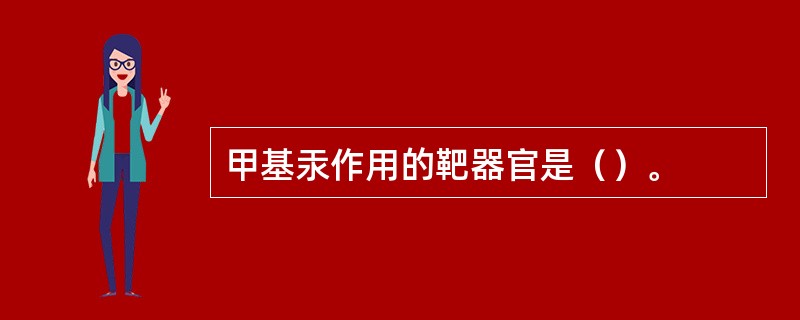 甲基汞作用的靶器官是（）。